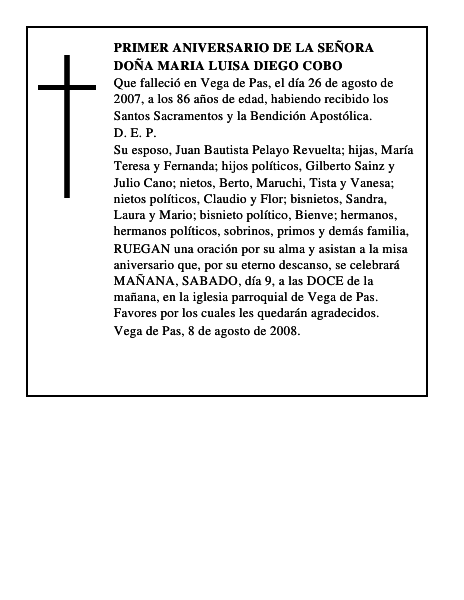 PRIMER ANIVERSARIO DE LA SEÑORA DOÑA MARIA LUISA DIEGO COBO

Que falleció en Vega de Pas, el día 26 de agosto de 2007, a los 86 años de edad, habiendo recibido los Santos Sacramentos y la Bendición Apostólica.

D. E. P.

Su esposo, Juan Bautista Pelayo Revuelta; hijas, María Teresa y Fernanda; hijos políticos, Gilberto Sainz y Julio Cano; nietos, Berto, Maruchi, Tista y Vanesa; nietos políticos, Claudio y Flor; bisnietos, Sandra, Laura y Mario; bisnieto político, Bienve; hermanos, hermanos políticos, sobrinos, primos y demás familia, RUEGAN una oración por su alma y asistan a la misa aniversario que, por su eterno descanso, se celebrará MAÑANA, SABADO, día 9, a las DOCE de la mañana, en la iglesia parroquial de Vega de Pas. Favores por los cuales les quedarán agradecidos.

Vega de Pas, 8 de agosto de 2008.